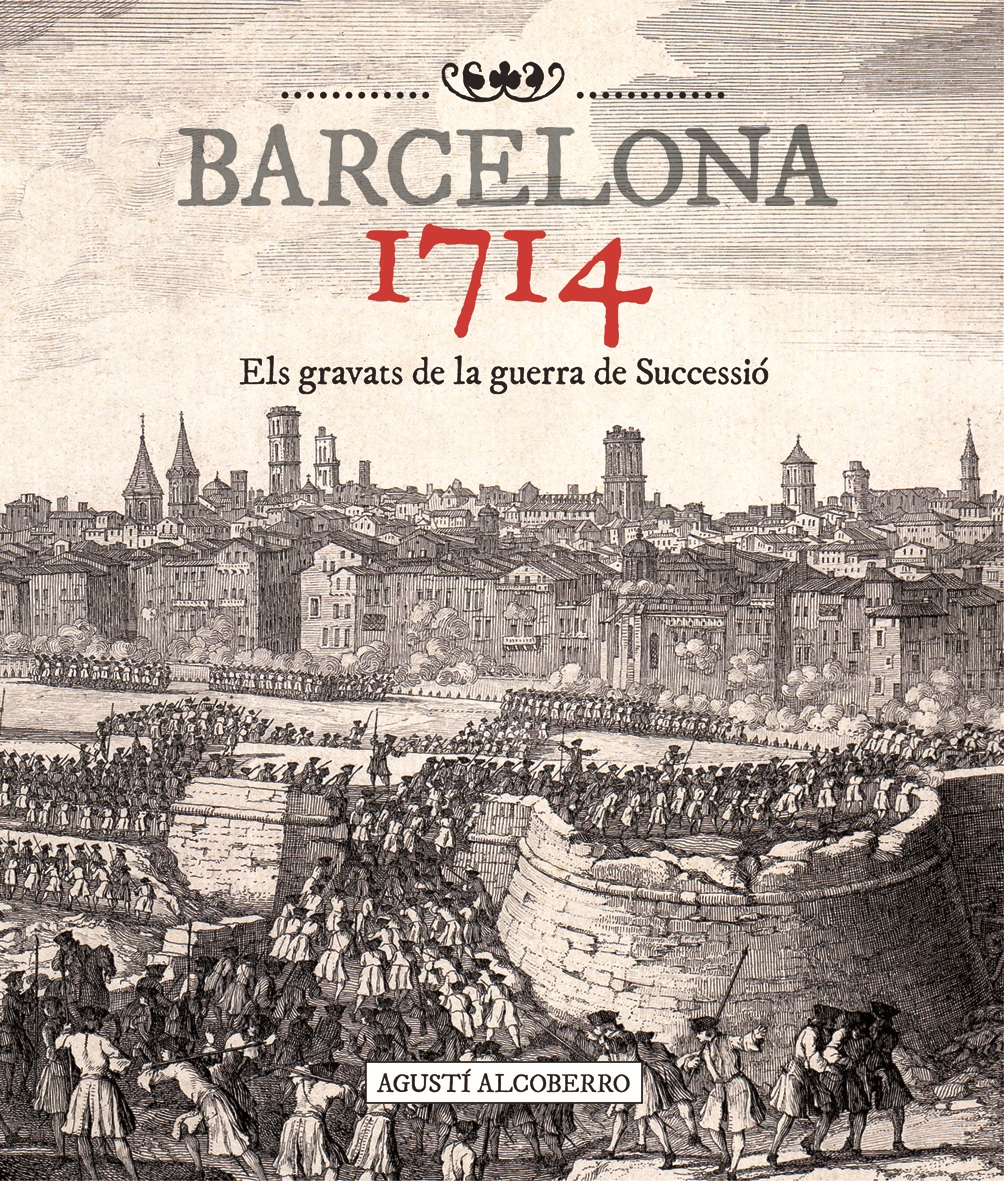 BARCELONA
1714
Els gravats de la guerra de Successió

AGUSTÍ ALCOBERRO